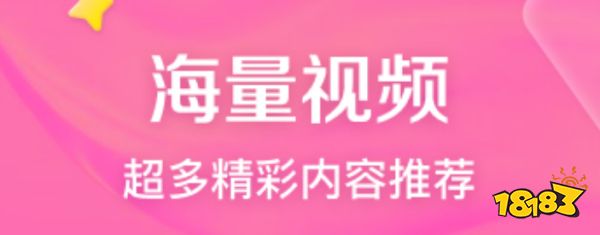 海量视频
超多精彩内容推荐

18183